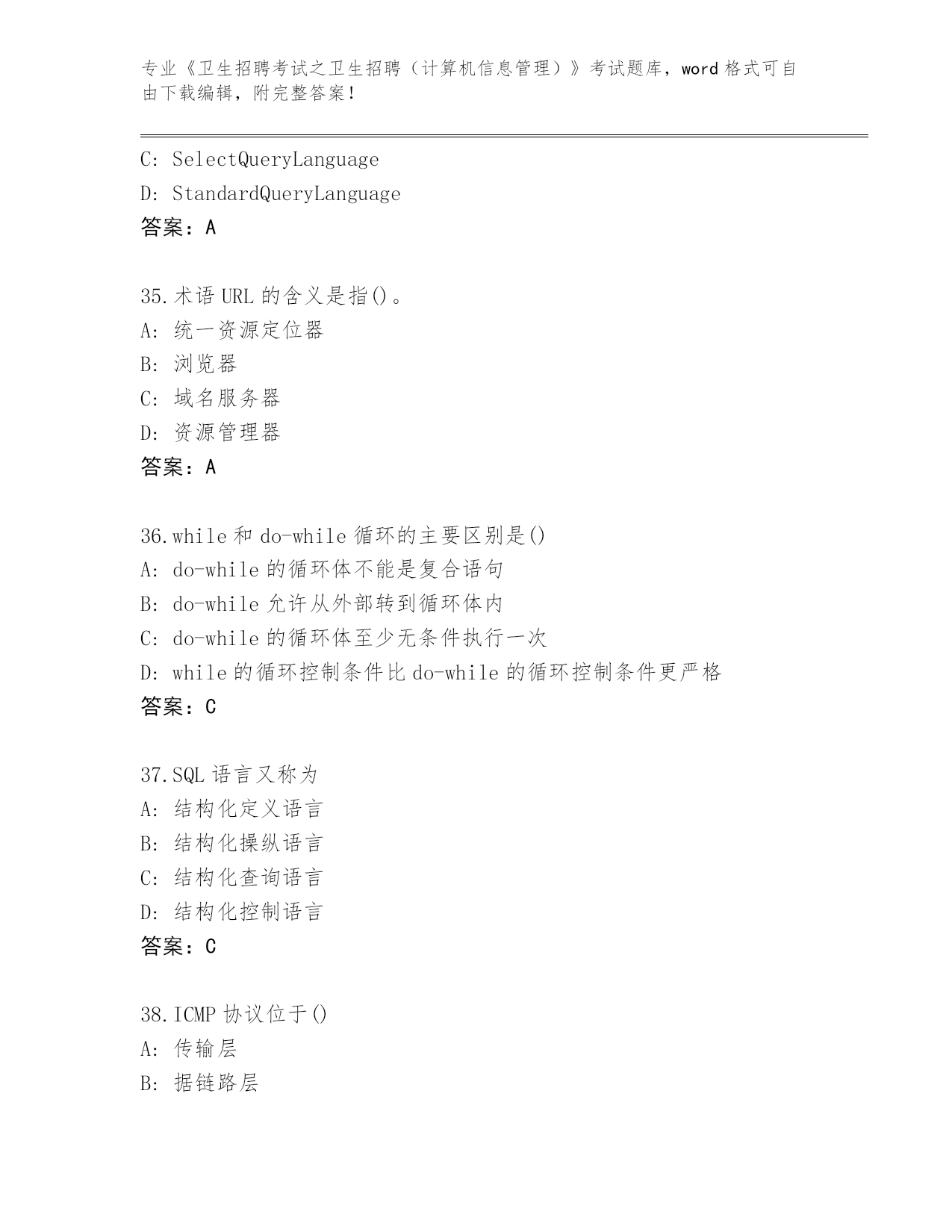 专业《卫生招聘考试之卫生招聘（计算机信息管理）》考试题库，word 格式可自由下载编辑，附完整答案！

C: SelectQueryLanguage
D: StandardQueryLanguage
答案：A

35.术语 URL 的含义是指()。
A: 统一资源定位器
B: 浏览器
C: 域名服务器
D: 资源管理器
答案：A

36.while 和 do-while 循环的主要区别是()
A: do-while 的循环体不能是复合语句
B: do-while 允许从外部转到循环体内
C: do-while 的循环体至少无条件执行一次
D: while 的循环控制条件比 do-while 的循环控制条件更严格
答案：C

37.SQL 语言又称为
A: 结构化定义语言
B: 结构化操纵语言
C: 结构化查询语言
D: 结构化控制语言
答案：C

38.ICMP 协议位于()
A: 传输层
B: 据链路层